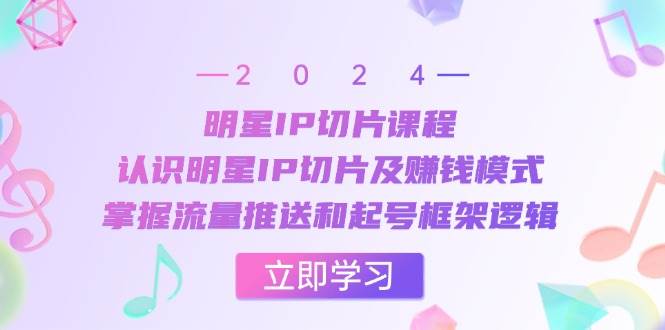 —2 0 2 4—

明星IP切片课程

认识明星IP切片及赚钱模式

掌握流量推送和起号框架逻辑

立即学习